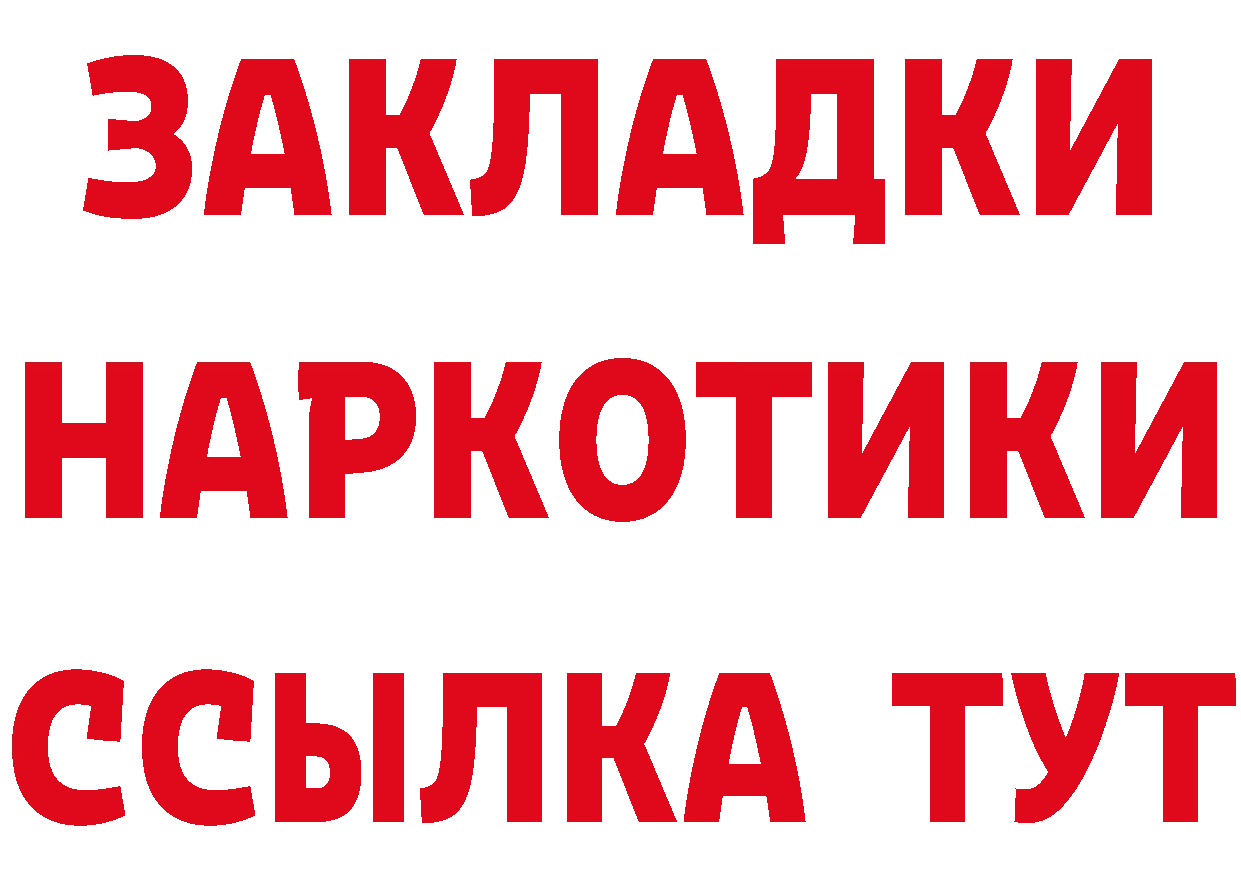 ЗАКЛАДКИ
НАРКОТИКИ
ССЫЛКА ТУТ